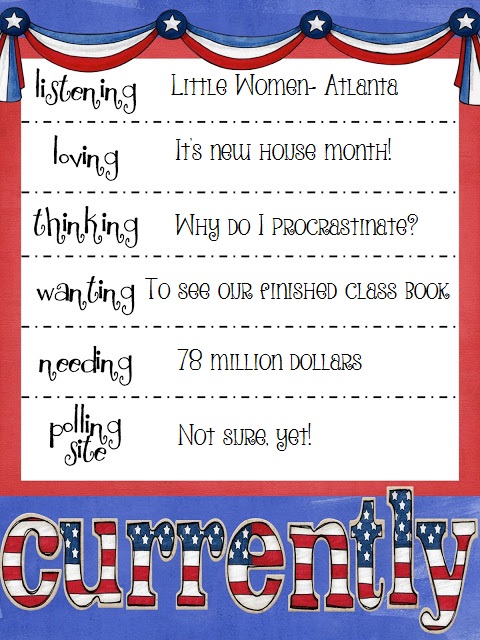 listening Little Women- Atlanta

loving It's new house month!

thinking Why do I procrastinate?

wanting To see our finished class book

needing 78 million dollars

polling site Not sure, yet!

currently